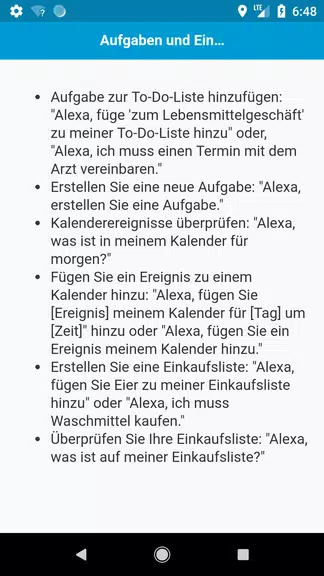 LTE 6:48

Aufgaben und Ein...

- Aufgabe zur To-Do-Liste hinzufügen: "Alexa, füge 'zum Lebensmittelgeschäft' zu meiner To-Do-Liste hinzu" oder, "Alexa, ich muss einen Termin mit dem Arzt vereinbaren."
- Erstellen Sie eine neue Aufgabe: "Alexa, erstellen Sie eine Aufgabe."
- Kalenderereignisse überprüfen: "Alexa, was ist in meinem Kalender für morgen?"
- Fügen Sie ein Ereignis zu einem Kalender hinzu: "Alexa, fügen Sie [Ereignis] meinem Kalender für [Tag] um [Zeit]" hinzu oder "Alexa, fügen Sie ein Ereignis meinem Kalender hinzu."
- Erstellen Sie eine Einkaufsliste: "Alexa, fügen Sie Eier zu meiner Einkaufsliste hinzu" oder "Alexa, ich muss Waschmittel kaufen."
- Überprüfen Sie Ihre Einkaufsliste: "Alexa, was ist auf meiner Einkaufsliste?"